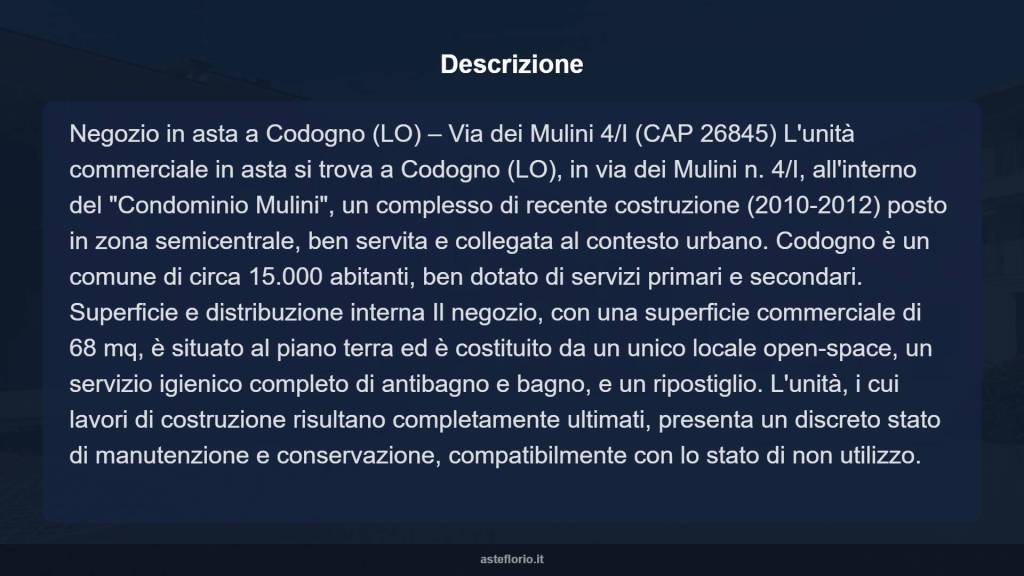 Descrizione

Negozio in asta a Codogno (LO) – Via dei Mulini 4/I (CAP 26845) L'unità commerciale in asta si trova a Codogno (LO), in via dei Mulini n. 4/I, all'interno del "Condominio Mulini", un complesso di recente costruzione (2010-2012) posto in zona semicentrale, ben servita e collegata al contesto urbano. Codogno è un comune di circa 15.000 abitanti, ben dotato di servizi primari e secondari. Superficie e distribuzione interna Il negozio, con una superficie commerciale di 68 mq, è situato al piano terra ed è costituito da un unico locale open-space, un servizio igienico completo di antibagno e bagno, e un ripostiglio. L'unità, i cui lavori di costruzione risultano completamente ultimati, presenta un discreto stato di manutenzione e conservazione, compatibilmente con lo stato di non utilizzo.

asteflorio.it